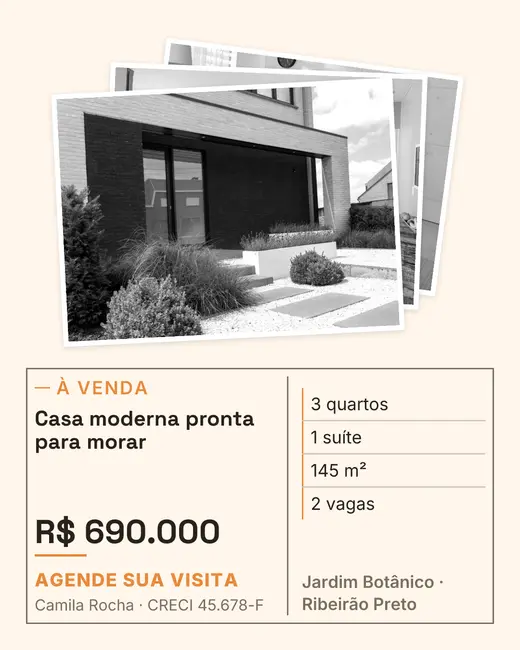 — À VENDA

Casa moderna pronta para morar

R$ 690.000

AGENDE SUA VISITA

Camila Rocha · CRECI 45.678-F

3 quartos

1 suíte

145 m²

2 vagas

Jardim Botânico · Ribeirão Preto